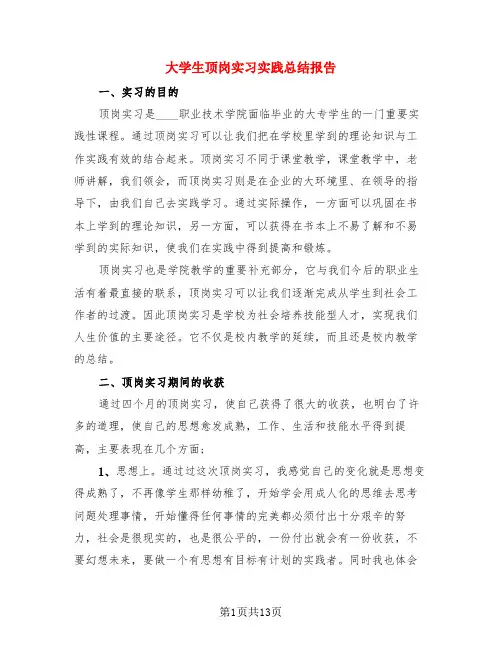 大学生顶岗实习实践总结报告

一、实习的目的

顶岗实习是____职业技术学院面临毕业的大专学生的一门重要实践性课程。通过顶岗实习可以让我们把在学校里学到的理论知识与工作实践有效的结合起来。顶岗实习不同于课堂教学，课堂教学中，老师讲解，我们领会，而顶岗实习则是在企业的大环境里、在领导的指导下，由我们自己去实践学习。通过实际操作，一方面可以巩固在书本上学到的理论知识，另一方面，可以获得在书本上不易了解和不易学到的实际知识，使我们在实践中得到提高和锻炼。

顶岗实习也是学院教学的重要补充部分，它与我们今后的职业生活有着最直接的联系，顶岗实习可以让我们逐渐完成从学生到社会工作者的过渡。因此顶岗实习是学校为社会培养技能型人才，实现我们人生价值的主要途径。它不仅是校内教学的延续，而且还是校内教学的总结。

二、顶岗实习期间的收获

通过四个月的顶岗实习，使自己获得了很大的收获，也明白了许多的道理，使自己的思想愈发成熟，工作、生活和技能水平得到提高，主要表现在几个方面：

1、思想上。通过过这次顶岗实习，我感觉自己的变化就是思想变得成熟了，不再像学生那样幼稚了，开始学会用成人化的思维去思考问题处理事情，开始懂得任何事情的完美都必须付出十分艰辛的努力，社会是很现实的，也是很公平的，一份付出就会有一份收获，不要幻想未来，要做一个有思想有目标有计划的实践者。同时我也体会

第1页共13页